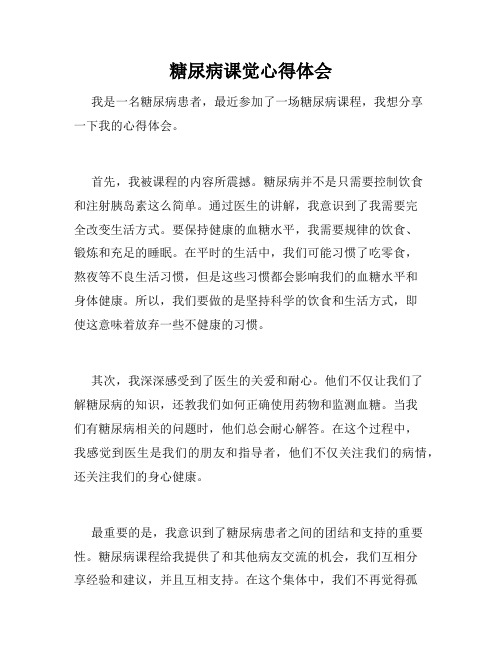 糖尿病课觉心得体会

我是一名糖尿病患者，最近参加了一场糖尿病课程，我想分享一下我的心得体会。

首先，我被课程的内容所震撼。糖尿病并不是只需要控制饮食和注射胰岛素这么简单。通过医生的讲解，我意识到了我需要完全改变生活方式。要保持健康的血糖水平，我需要规律的饮食、锻炼和充足的睡眠。在平时的生活中，我们可能习惯了吃零食，熬夜等不良生活习惯，但是这些习惯都会影响我们的血糖水平和身体健康。所以，我们要做的是坚持科学的饮食和生活方式，即使这意味着放弃一些不健康的习惯。

其次，我深深感受到了医生的关爱和耐心。他们不仅让我们了解糖尿病的知识，还教我们如何正确使用药物和监测血糖。当我们有糖尿病相关的问题时，他们总会耐心解答。在这个过程中，我感觉到医生是我们的朋友和指导者，他们不仅关注我们的病情，还关注我们的身心健康。

最重要的是，我意识到了糖尿病患者之间的团结和支持的重要性。糖尿病课程给我提供了和其他病友交流的机会，我们互相分享经验和建议，并且互相支持。在这个集体中，我们不再觉得孤